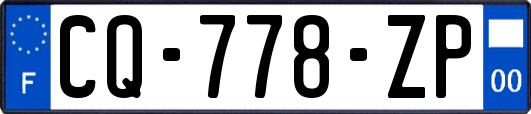 F

CQ-778-ZP

00